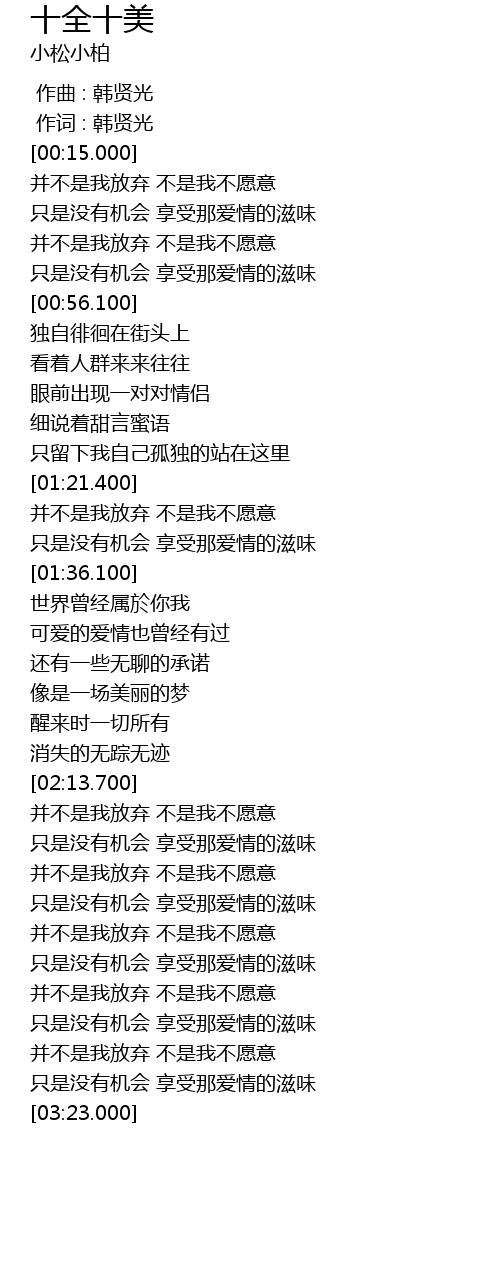 十全十美
小松小柏

作曲 : 韩贤光
作词 : 韩贤光
[00:15.000]
并不是我放弃 不是我不愿意
只是没有机会 享受那爱情的滋味
并不是我放弃 不是我不愿意
只是没有机会 享受那爱情的滋味
[00:56.100]
独自徘徊在街头上
看着人群来来往往
眼前出现一对对情侣
细说着甜言蜜语
只留下我自己孤独的站在这里
[01:21.400]
并不是我放弃 不是我不愿意
只是没有机会 享受那爱情的滋味
[01:36.100]
世界曾经属於你我
可爱的爱情也曾经有过
还有一些无聊的承诺
像是一场美丽的梦
醒来时一切所有
消失的无踪无迹
[02:13.700]
并不是我放弃 不是我不愿意
只是没有机会 享受那爱情的滋味
并不是我放弃 不是我不愿意
只是没有机会 享受那爱情的滋味
并不是我放弃 不是我不愿意
只是没有机会 享受那爱情的滋味
并不是我放弃 不是我不愿意
只是没有机会 享受那爱情的滋味
并不是我放弃 不是我不愿意
只是没有机会 享受那爱情的滋味
[03:23.000]